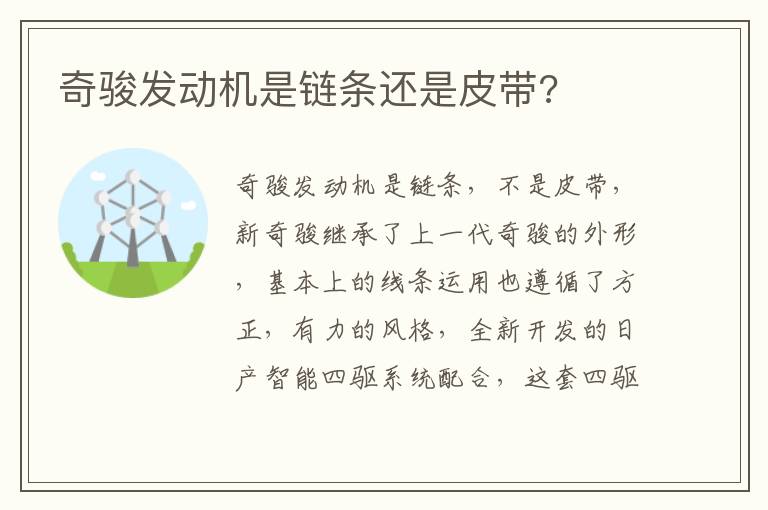 奇骏发动机是链条还是皮带?

奇骏发动机是链条，不是皮带，新奇骏继承了上一代奇骏的外形，基本上的线条运用也遵循了方正，有力的风格，全新开发的日产智能四驱系统配合，这套四驱